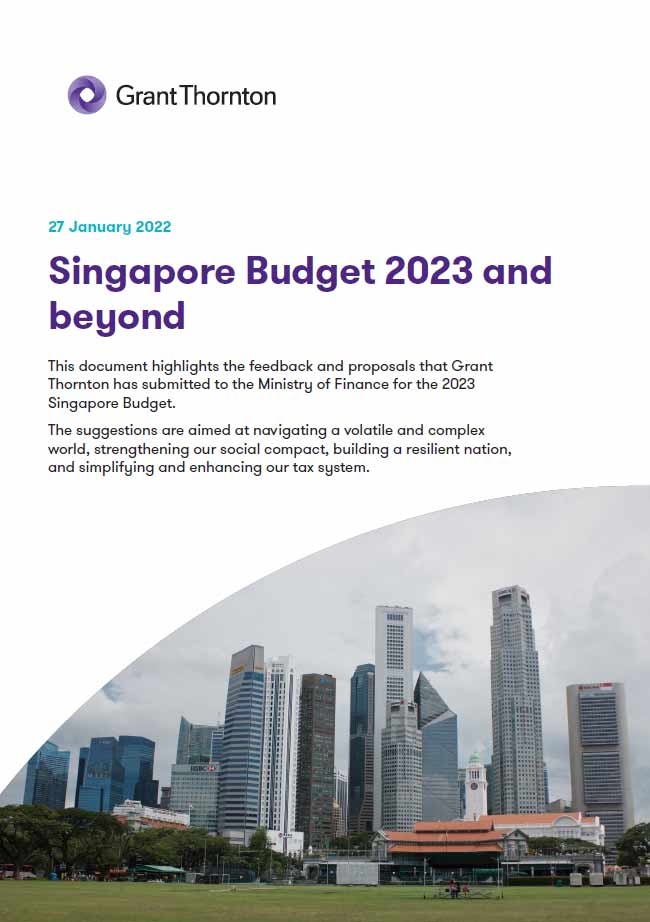 Grant Thornton

27 January 2022

Singapore Budget 2023 and beyond

This document highlights the feedback and proposals that Grant Thornton has submitted to the Ministry of Finance for the 2023 Singapore Budget.

The suggestions are aimed at navigating a volatile and complex world, strengthening our social compact, building a resilient nation, and simplifying and enhancing our tax system.